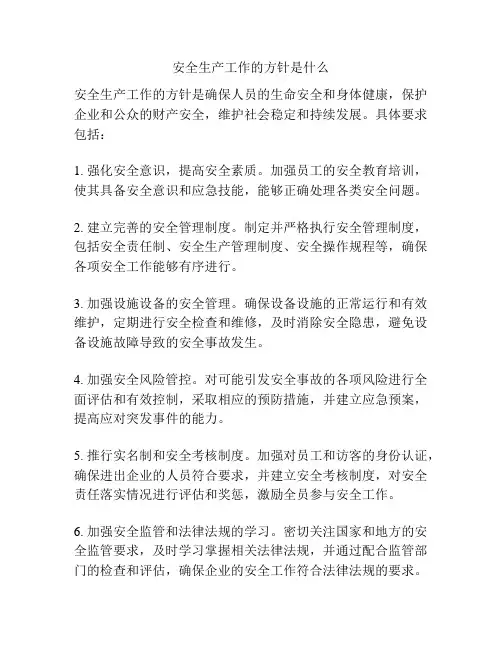 安全生产工作的方针是什么

安全生产工作的方针是确保人员的生命安全和身体健康，保护企业和公众的财产安全，维护社会稳定和持续发展。具体要求包括：

1. 强化安全意识，提高安全素质。加强员工的安全教育培训，使其具备安全意识和应急技能，能够正确处理各类安全问题。

2. 建立完善的安全管理制度。制定并严格执行安全管理制度，包括安全责任制、安全生产管理制度、安全操作规程等，确保各项安全工作能够有序进行。

3. 加强设施设备的安全管理。确保设备设施的正常运行和有效维护，定期进行安全检查和维修，及时消除安全隐患，避免设备设施故障导致的安全事故发生。

4. 加强安全风险管控。对可能引发安全事故的各项风险进行全面评估和有效控制，采取相应的预防措施，并建立应急预案，提高应对突发事件的能力。

5. 推行实名制和安全考核制度。加强对员工和访客的身份认证，确保进出企业的人员符合要求，并建立安全考核制度，对安全责任落实情况进行评估和奖惩，激励全员参与安全工作。

6. 加强安全监管和法律法规的学习。密切关注国家和地方的安全监管要求，及时学习掌握相关法律法规，并通过配合监管部门的检查和评估，确保企业的安全工作符合法律法规的要求。